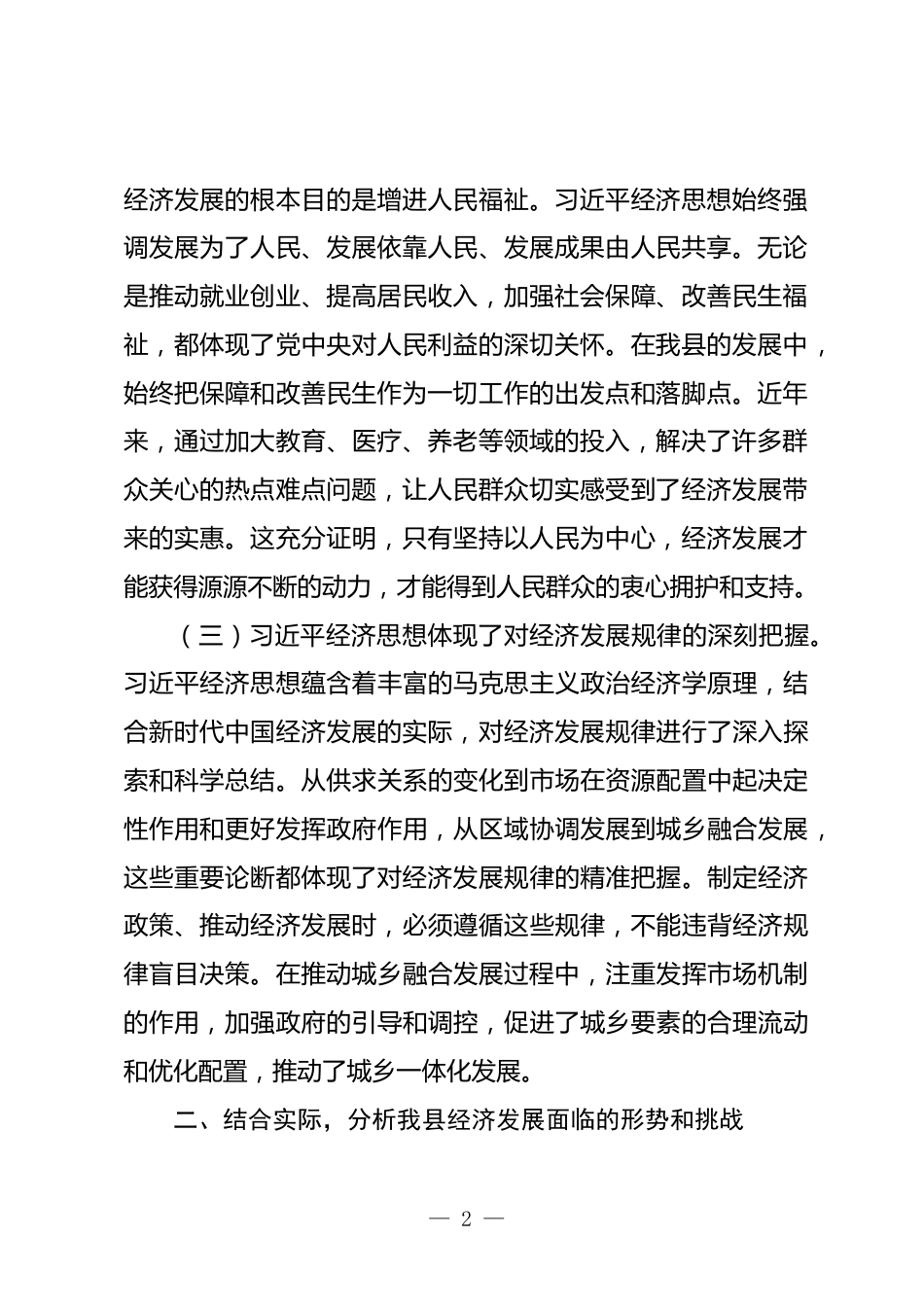 经济发展的根本目的是增进人民福祉。习近平经济思想始终强调发展为了人民、发展依靠人民、发展成果由人民共享。无论是推动就业创业、提高居民收入，加强社会保障、改善民生福祉，都体现了党中央对人民利益的深切关怀。在我县的发展中，始终把保障和改善民生作为一切工作的出发点和落脚点。近年来，通过加大教育、医疗、养老等领域的投入，解决了许多群众关心的热点难点问题，让人民群众切实感受到了经济发展带来的实惠。这充分证明，只有坚持以人民为中心，经济发展才能获得源源不断的动力，才能得到人民群众的衷心拥护和支持。

（三）习近平经济思想体现了对经济发展规律的深刻把握。习近平经济思想蕴含着丰富的马克思主义政治经济学原理，结合新时代中国经济发展的实际，对经济发展规律进行了深入探索和科学总结。从供求关系的变化到市场在资源配置中起决定性作用和更好发挥政府作用，从区域协调发展到城乡融合发展，这些重要论断都体现了对经济发展规律的精准把握。制定经济政策、推动经济发展时，必须遵循这些规律，不能违背经济规律盲目决策。在推动城乡融合发展过程中，注重发挥市场机制的作用，加强政府的引导和调控，促进了城乡要素的合理流动和优化配置，推动了城乡一体化发展。

二、结合实际，分析我县经济发展面临的形势和挑战

— 2 —